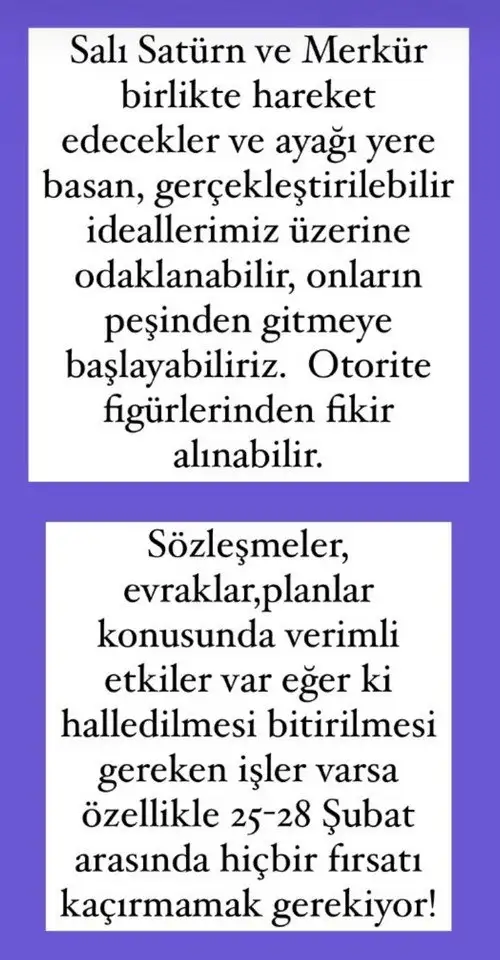 Salı Satürn ve Merkür birlikte hareket edecekler ve ayağı yere basan, gerçekleştirilebilir ideallerimiz üzerine odaklanabilir, onların peşinden gitmeye başlayabiliriz. Otorite figürlerinden fikir alınabilir.

Sözleşmeler, evraklar,planlar konusunda verimli etkiler var eğer ki halledilmesi bitirilmesi gereken işler varsa özellikle 25-28 Şubat arasında hiçbir fırsatı kaçırmamak gerekiyor!